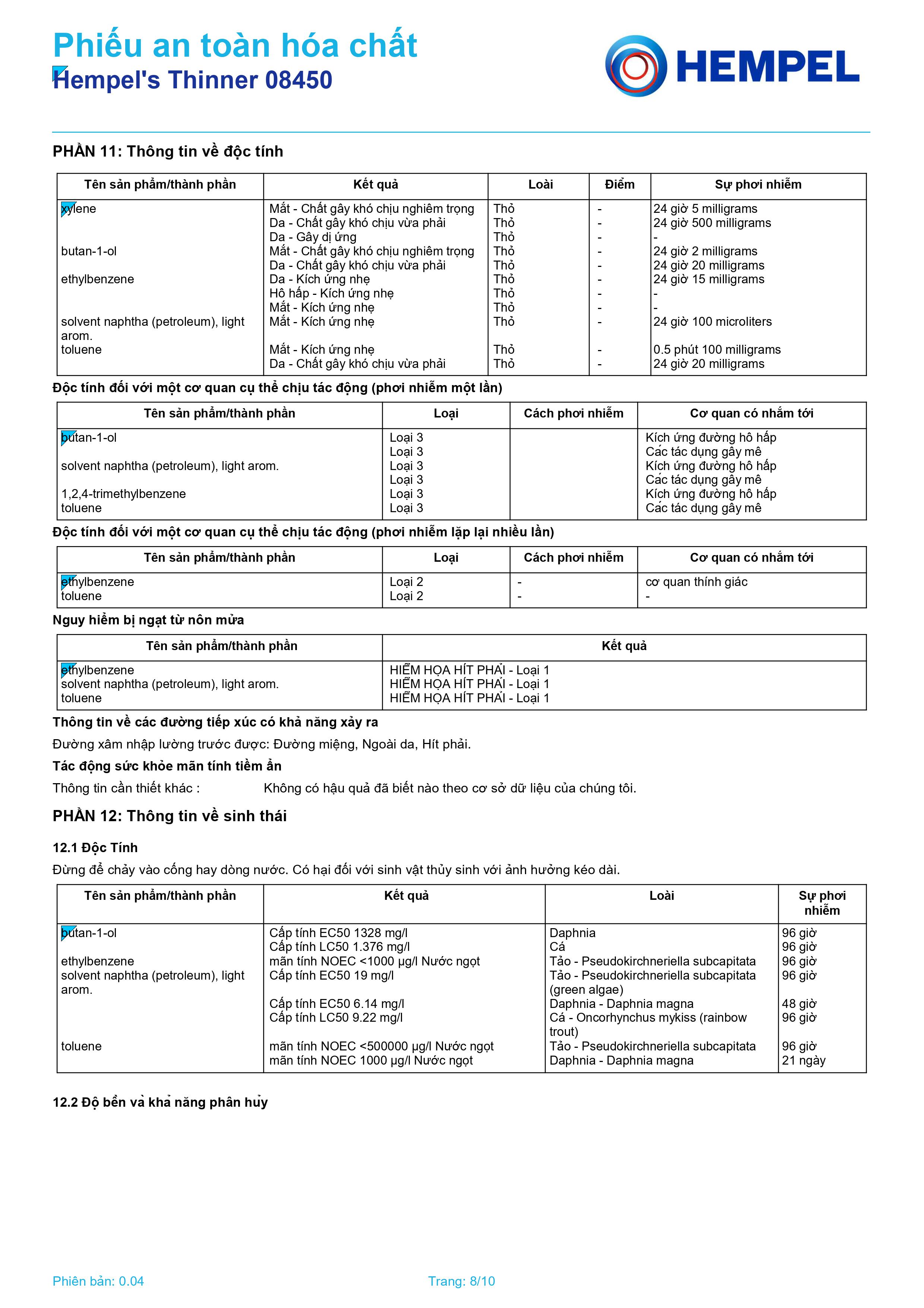 Phiếu an toàn hóa chất
Hempel's Thinner 08450

HEMPEL

PHẦN 11: Thông tin về độc tính

| Tên sản phẩm/thành phần | Kết quả | Loài | Điểm | Sự phơi nhiễm |
|---|---|---|---|---|
| xylene | Mắt - Chất gây khó chịu nghiêm trọng | Thỏ | - | 24 giờ 5 milligrams |
| | Da - Chất gây khó chịu vừa phải | Thỏ | - | 24 giờ 500 milligrams |
| | Da - Gây dị ứng | Thỏ | - | - |
| butan-1-ol | Mắt - Chất gây khó chịu nghiêm trọng | Thỏ | - | 24 giờ 2 milligrams |
| | Da - Chất gây khó chịu vừa phải | Thỏ | - | 24 giờ 20 milligrams |
| ethylbenzene | Da - Kích ứng nhẹ | Thỏ | - | 24 giờ 15 milligrams |
| | Hô hấp - Kích ứng nhẹ | Thỏ | - | - |
| | Mắt - Kích ứng nhẹ | Thỏ | - | - |
| solvent naphtha (petroleum), light arom. | Mắt - Kích ứng nhẹ | Thỏ | - | 24 giờ 100 microliters |
| toluene | Mắt - Kích ứng nhẹ | Thỏ | - | 0.5 phút 100 milligrams |
| | Da - Chất gây khó chịu vừa phải | Thỏ | - | 24 giờ 20 milligrams |

Độc tính đối với một cơ quan cụ thể chịu tác động (phơi nhiễm một lần)

| Tên sản phẩm/thành phần | Loại | Cách phơi nhiễm | Cơ quan có nhắm tới |
|---|---|---|---|
| butan-1-ol | Loại 3 | | Kích ứng đường hô hấp |
| | Loại 3 | | Các tác dụng gây mê |
| solvent naphtha (petroleum), light arom. | Loại 3 | | Kích ứng đường hô hấp |
| | Loại 3 | | Các tác dụng gây mê |
| 1,2,4-trimethylbenzene | Loại 3 | | Kích ứng đường hô hấp |
| toluene | Loại 3 | | Các tác dụng gây mê |

Độc tính đối với một cơ quan cụ thể chịu tác động (phơi nhiễm lặp lại nhiều lần)

| Tên sản phẩm/thành phần | Loại | Cách phơi nhiễm | Cơ quan có nhắm tới |
|---|---|---|---|
| ethylbenzene | Loại 2 | - | cơ quan thính giác |
| toluene | Loại 2 | - | - |

Nguy hiểm bị ngạt từ nôn mửa

| Tên sản phẩm/thành phần | Kết quả |
|---|---|
| ethylbenzene | HIỂM HỌA HÍT PHẢI - Loại 1 |
| solvent naphtha (petroleum), light arom. | HIỂM HỌA HÍT PHẢI - Loại 1 |
| toluene | HIỂM HỌA HÍT PHẢI - Loại 1 |

Thông tin về các đường tiếp xúc có khả năng xảy ra

Đường xâm nhập lường trước được: Đường miệng, Ngoài da, Hít phải.

Tác động sức khỏe mãn tính tiềm ẩn

Thông tin cần thiết khác : Không có hậu quả đã biết nào theo cơ sở dữ liệu của chúng tôi.

PHẦN 12: Thông tin về sinh thái

12.1 Độc Tính

Đừng để chảy vào cống hay dòng nước. Có hại đối với sinh vật thủy sinh với ảnh hưởng kéo dài.

| Tên sản phẩm/thành phần | Kết quả | Loài | Sự phơi nhiễm |
|---|---|---|---|
| butan-1-ol | Cấp tính EC50 1328 mg/l | Daphnia | 96 giờ |
| | Cấp tính LC50 1.376 mg/l | Cá | 96 giờ |
| ethylbenzene | mãn tính NOEC <1000 µg/l Nước ngọt | Tảo - Pseudokirchneriella subcapitata | 96 giờ |
| solvent naphtha (petroleum), light arom. | Cấp tính EC50 19 mg/l | Tảo - Pseudokirchneriella subcapitata (green algae) | 96 giờ |
| | Cấp tính EC50 6.14 mg/l | Daphnia - Daphnia magna | 48 giờ |
| | Cấp tính LC50 9.22 mg/l | Cá - Oncorhynchus mykiss (rainbow trout) | 96 giờ |
| toluene | mãn tính NOEC <500000 µg/l Nước ngọt | Tảo - Pseudokirchneriella subcapitata | 96 giờ |
| | mãn tính NOEC 1000 µg/l Nước ngọt | Daphnia - Daphnia magna | 21 ngày |

12.2 Độ bền và khả năng phân hủy

Phiên bản: 0.04 Trang: 8/10